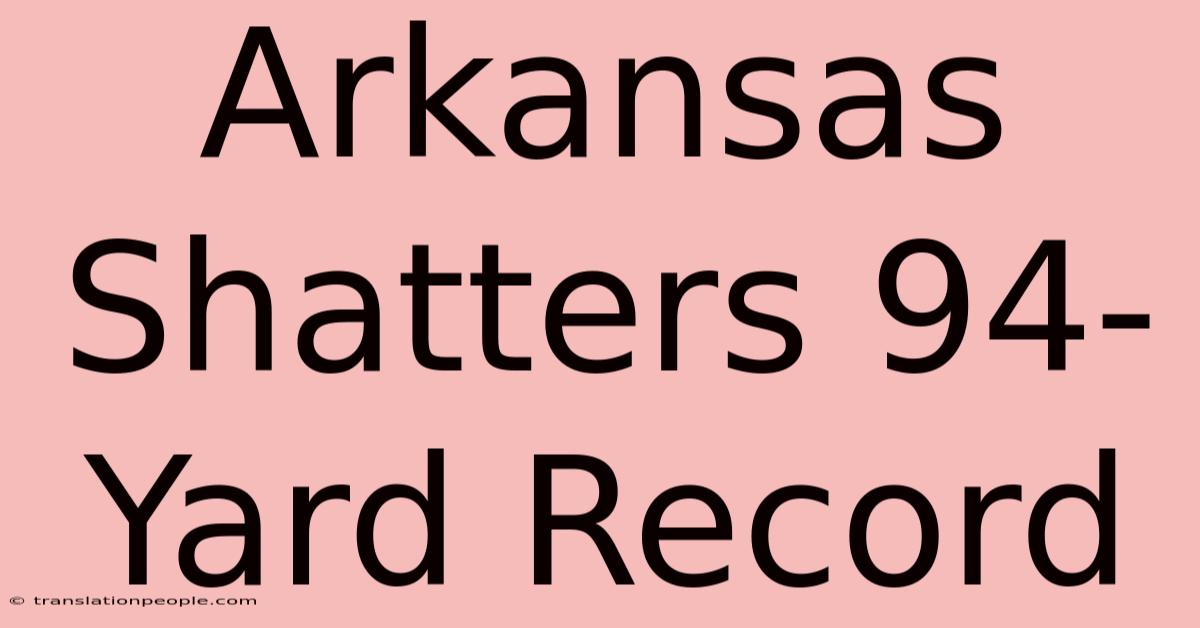 Arkansas Shatters 94-Yard Record

© translationpeople.com